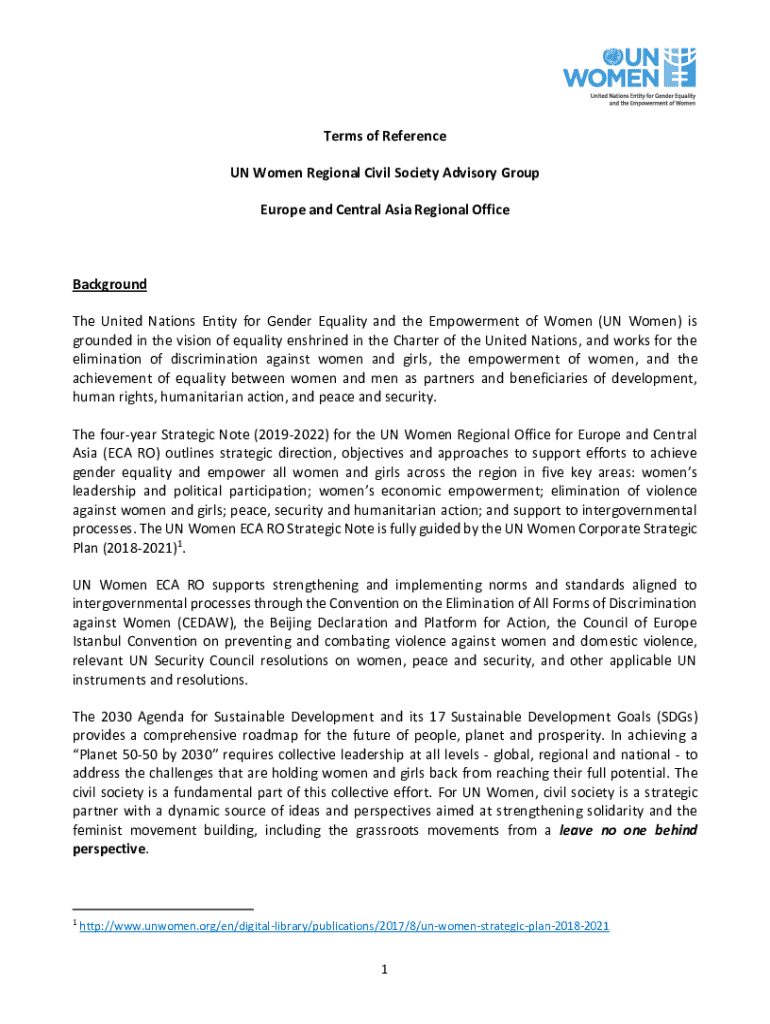 UN WOMEN
United Nations Entity for Gender Equality and the Empowerment of Women

Terms of Reference

UN Women Regional Civil Society Advisory Group

Europe and Central Asia Regional Office

Background

The United Nations Entity for Gender Equality and the Empowerment of Women (UN Women) is grounded in the vision of equality enshrined in the Charter of the United Nations, and works for the elimination of discrimination against women and girls, the empowerment of women, and the achievement of equality between women and men as partners and beneficiaries of development, human rights, humanitarian action, and peace and security.

The four-year Strategic Note (2019-2022) for the UN Women Regional Office for Europe and Central Asia (ECA RO) outlines strategic direction, objectives and approaches to support efforts to achieve gender equality and empower all women and girls across the region in five key areas: women's leadership and political participation; women's economic empowerment; elimination of violence against women and girls; peace, security and humanitarian action; and support to intergovernmental processes. The UN Women ECA RO Strategic Note is fully guided by the UN Women Corporate Strategic Plan (2018-2021)$^1$.

UN Women ECA RO supports strengthening and implementing norms and standards aligned to intergovernmental processes through the Convention on the Elimination of All Forms of Discrimination against Women (CEDAW), the Beijing Declaration and Platform for Action, the Council of Europe Istanbul Convention on preventing and combating violence against women and domestic violence, relevant UN Security Council resolutions on women, peace and security, and other applicable UN instruments and resolutions.

The 2030 Agenda for Sustainable Development and its 17 Sustainable Development Goals (SDGs) provides a comprehensive roadmap for the future of people, planet and prosperity. In achieving a "Planet 50-50 by 2030" requires collective leadership at all levels - global, regional and national - to address the challenges that are holding women and girls back from reaching their full potential. The civil society is a fundamental part of this collective effort. For UN Women, civil society is a strategic partner with a dynamic source of ideas and perspectives aimed at strengthening solidarity and the feminist movement building, including the grassroots movements from a leave no one behind perspective.

$^1$ http://www.unwomen.org/en/digital-library/publications/2017/8/un-women-strategic-plan-2018-2021

1